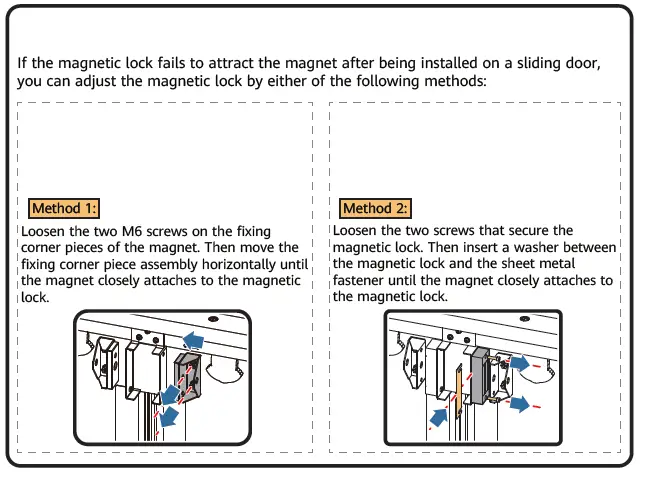 If the magnetic lock fails to attract the magnet after being installed on a sliding door, you can adjust the magnetic lock by either of the following methods:

Method 1:

Loosen the two M6 screws on the fixing corner pieces of the magnet. Then move the fixing corner piece assembly horizontally until the magnet closely attaches to the magnetic lock.

Method 2:

Loosen the two screws that secure the magnetic lock. Then insert a washer between the magnetic lock and the sheet metal fastener until the magnet closely attaches to the magnetic lock.